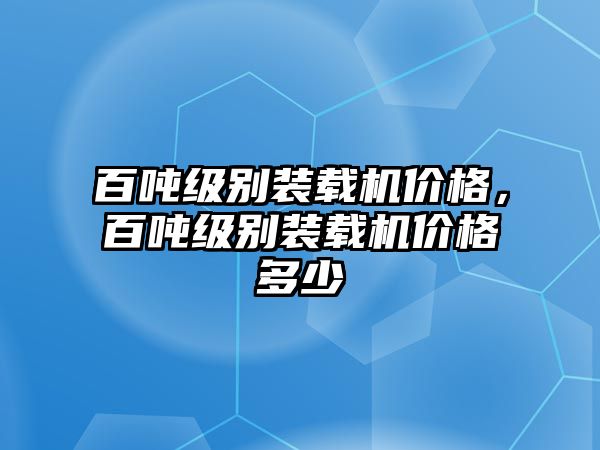 百吨级别装载机价格，百吨级别装载机价格多少